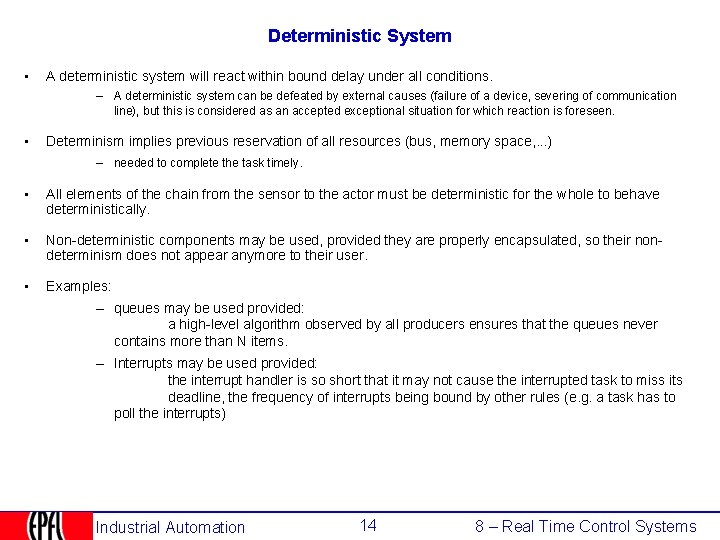 Deterministic System

• A deterministic system will react within bound delay under all conditions.

– A deterministic system can be defeated by external causes (failure of a device, severing of communication line), but this is considered as an accepted exceptional situation for which reaction is foreseen.

• Determinism implies previous reservation of all resources (bus, memory space,...)

– needed to complete the task timely.

• All elements of the chain from the sensor to the actor must be deterministic for the whole to behave deterministically.

• Non-deterministic components may be used, provided they are properly encapsulated, so their non-determinism does not appear anymore to their user.

• Examples:

– queues may be used provided:
a high-level algorithm observed by all producers ensures that the queues never contains more than N items.

– Interrupts may be used provided:
the interrupt handler is so short that it may not cause the interrupted task to miss its deadline, the frequency of interrupts being bound by other rules (e.g. a task has to poll the interrupts)

EPFL Industrial Automation 14 8 – Real Time Control Systems